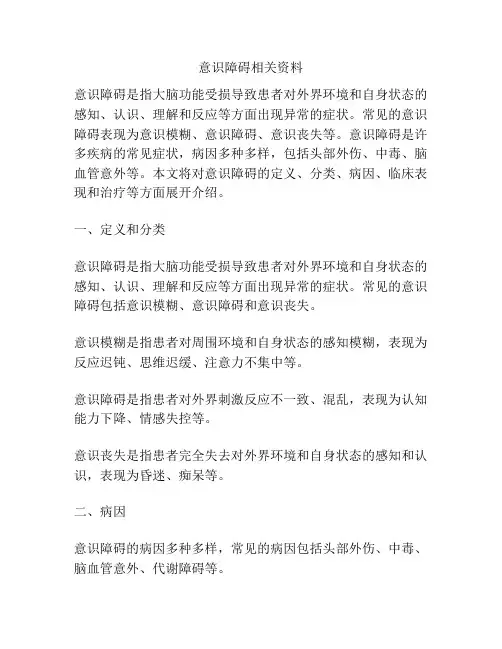 意识障碍相关资料

意识障碍是指大脑功能受损导致患者对外界环境和自身状态的感知、认识、理解和反应等方面出现异常的症状。常见的意识障碍表现为意识模糊、意识障碍、意识丧失等。意识障碍是许多疾病的常见症状，病因多种多样，包括头部外伤、中毒、脑血管意外等。本文将对意识障碍的定义、分类、病因、临床表现和治疗等方面展开介绍。

一、定义和分类

意识障碍是指大脑功能受损导致患者对外界环境和自身状态的感知、认识、理解和反应等方面出现异常的症状。常见的意识障碍包括意识模糊、意识障碍和意识丧失。

意识模糊是指患者对周围环境和自身状态的感知模糊，表现为反应迟钝、思维迟缓、注意力不集中等。

意识障碍是指患者对外界刺激反应不一致、混乱，表现为认知能力下降、情感失控等。

意识丧失是指患者完全失去对外界环境和自身状态的感知和认识，表现为昏迷、痴呆等。

二、病因

意识障碍的病因多种多样，常见的病因包括头部外伤、中毒、脑血管意外、代谢障碍等。